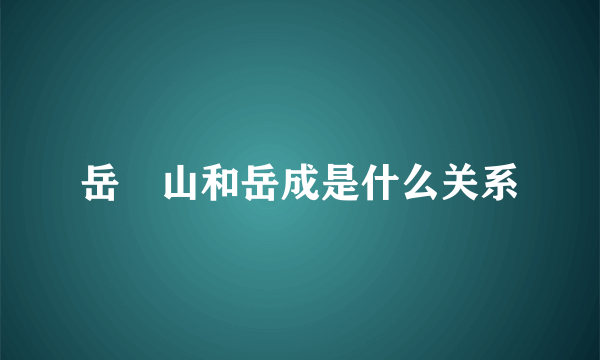 岳 山和岳成是什么关系